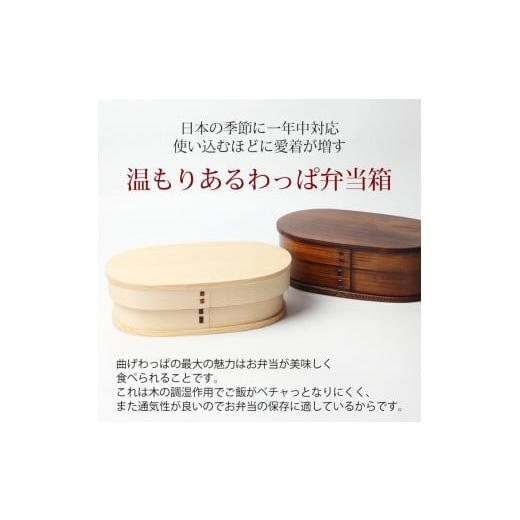 日本の季節に一年中対応
使い込むほどに愛着が増す

温もりあるわっぱ弁当箱

曲げわっぱの最大の魅力はお弁当が美味しく食べられることです。
これは木の調湿作用でご飯がベチャっとなりにくく、また通気性が良いのでお弁当の保存に適しているからです。